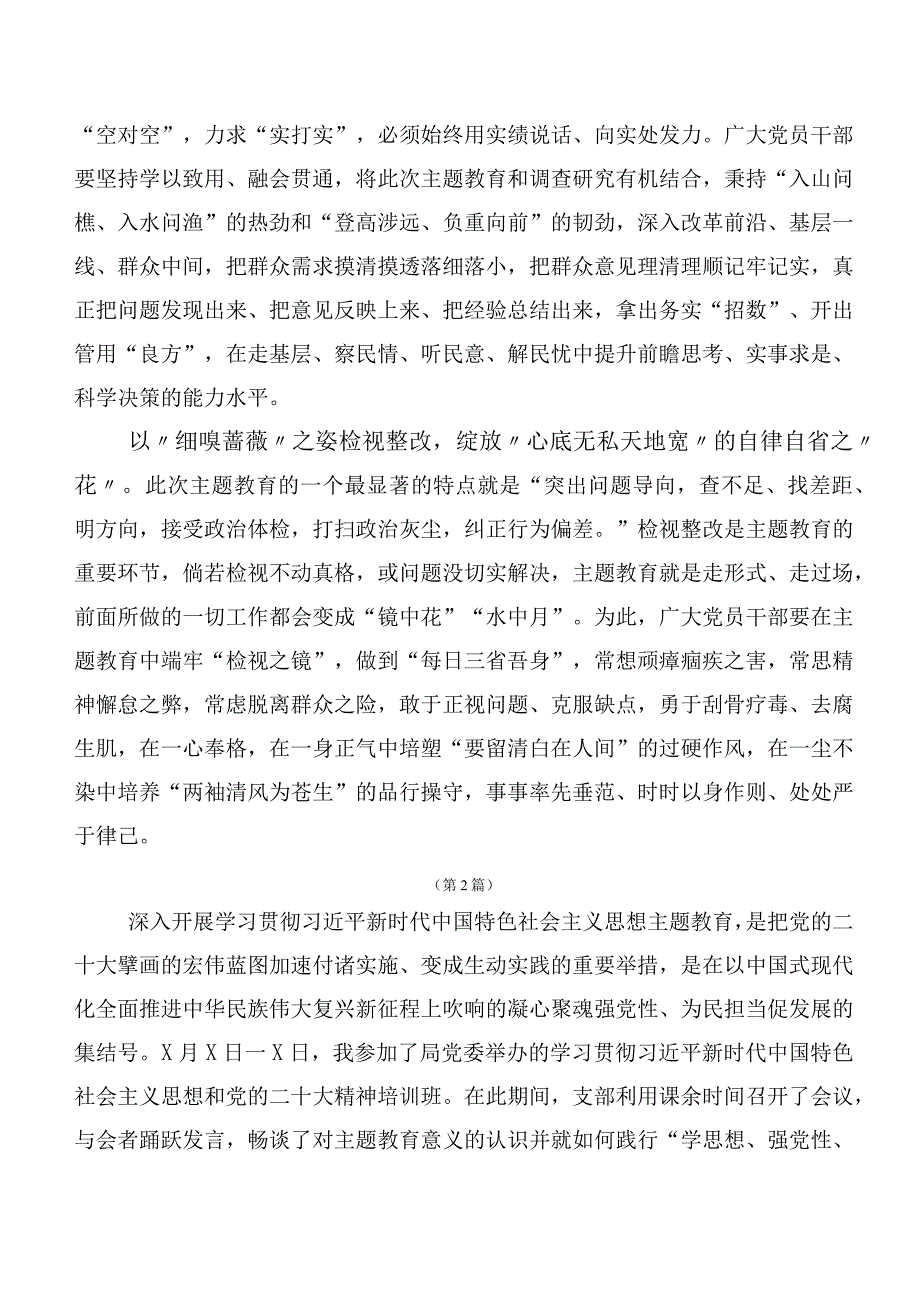 “空对空”，力求“实打实”，必须始终用实绩说话、向实处发力。广大党员干部要坚持学以致用、融会贯通，将此次主题教育和调查研究有机结合，秉持“入山问樵、入水问渔”的热劲和“登高涉远、负重向前”的韧劲，深入改革前沿、基层一线、群众中间，把群众需求摸清摸透落细落小，把群众意见理清理顺记牢记实，真正把问题发现出来、把意见反映上来、把经验总结出来，拿出务实“招数”、开出管用“良方”，在走基层、察民情、听民意、解民忧中提升前瞻思考、实事求是、科学决策的能力水平。

以〃细嗅蔷薇〃之姿检视整改，绽放〃心底无私天地宽〃的自律自省之〃花〃。此次主题教育的一个最显著的特点就是“突出问题导向，查不足、找差距、明方向，接受政治体检，打扫政治灰尘，纠正行为偏差。”检视整改是主题教育的重要环节，倘若检视不动真格，或问题没切实解决，主题教育就是走形式、走过场，前面所做的一切工作都会变成“镜中花”“水中月”。为此，广大党员干部要在主题教育中端牢“检视之镜”，做到“每日三省吾身”，常想顽瘴痼疾之害，常思精神懈怠之弊，常虑脱离群众之险，敢于正视问题、克服缺点，勇于刮骨疗毒、去腐生肌，在一心奉格，在一身正气中培塑“要留清白在人间”的过硬作风，在一尘不染中培养“两袖清风为苍生”的品行操守，事事率先垂范、时时以身作则、处处严于律己。

（第2篇）

深入开展学习贯彻习近平新时代中国特色社会主义思想主题教育，是把党的二十大擘画的宏伟蓝图加速付诸实施、变成生动实践的重要举措，是在以中国式现代化全面推进中华民族伟大复兴新征程上吹响的凝心聚魂强党性、为民担当促发展的集结号。X月X日一X日，我参加了局党委举办的学习贯彻习近平新时代中国特色社会主义思想和党的二十大精神培训班。在此期间，支部利用课余时间召开了会议，与会者踊跃发言，畅谈了对主题教育意义的认识并就如何践行“学思想、强党性、